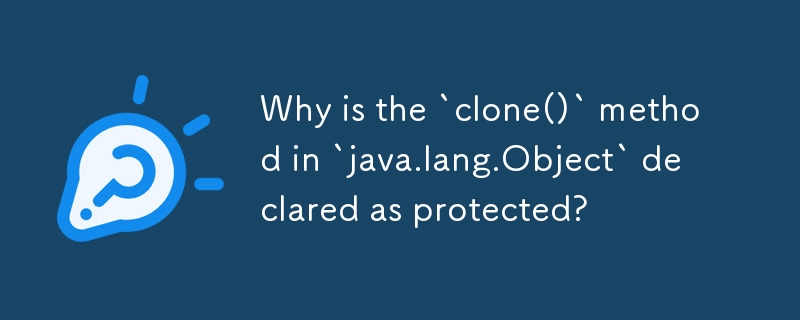 Why is the `clone()` method in `java.lang.Object` declared as protected?